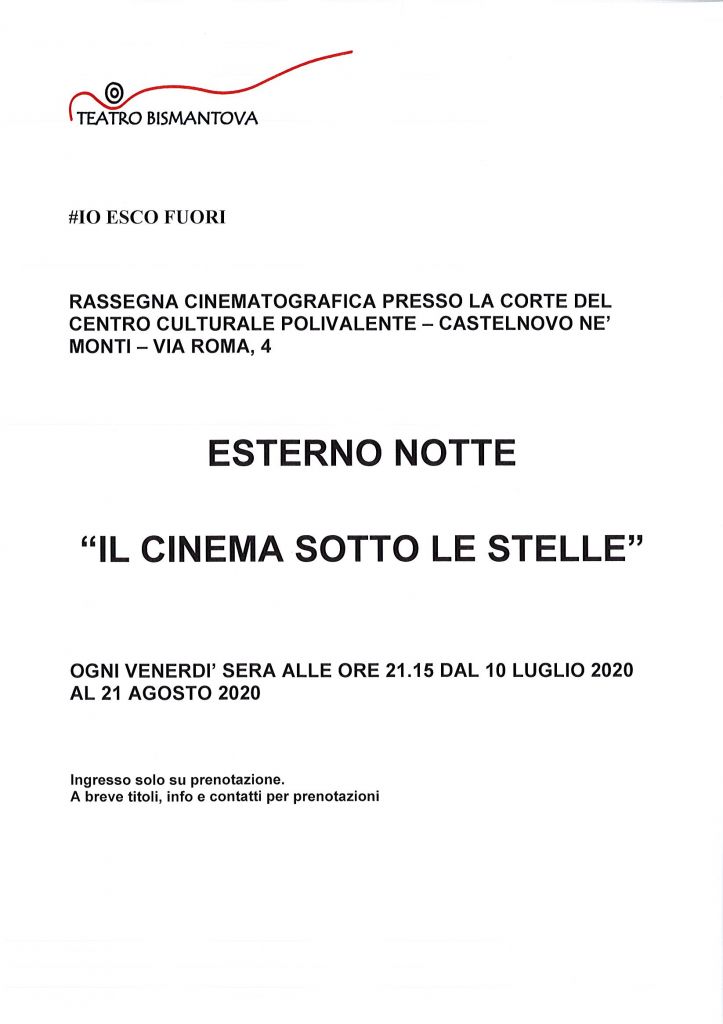 TEATRO BISMANTOVA

#IO ESCO FUORI

RASSEGNA CINEMATOGRAFICA PRESSO LA CORTE DEL CENTRO CULTURALE POLIVALENTE – CASTELNOVO NE' MONTI – VIA ROMA, 4

ESTERNO NOTTE

"IL CINEMA SOTTO LE STELLE"

OGNI VENERDI' SERA ALLE ORE 21.15 DAL 10 LUGLIO 2020 AL 21 AGOSTO 2020

Ingresso solo su prenotazione.
A breve titoli, info e contatti per prenotazioni